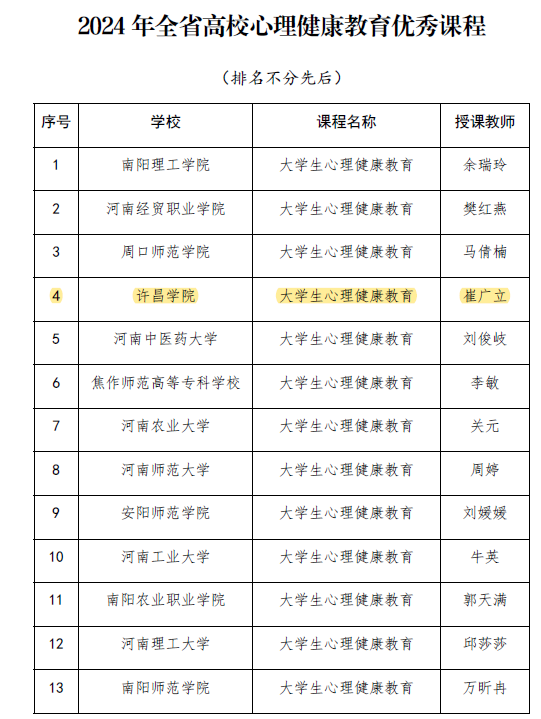 2024 年全省高校心理健康教育优秀课程

（排名不分先后）

| 序号 | 学校 | 课程名称 | 授课教师 |
|---|---|---|---|
| 1 | 南阳理工学院 | 大学生心理健康教育 | 余瑞玲 |
| 2 | 河南经贸职业学院 | 大学生心理健康教育 | 樊红燕 |
| 3 | 周口师范学院 | 大学生心理健康教育 | 马倩楠 |
| 4 | 许昌学院 | 大学生心理健康教育 | 崔广立 |
| 5 | 河南中医药大学 | 大学生心理健康教育 | 刘俊岐 |
| 6 | 焦作师范高等专科学校 | 大学生心理健康教育 | 李敏 |
| 7 | 河南农业大学 | 大学生心理健康教育 | 关元 |
| 8 | 河南师范大学 | 大学生心理健康教育 | 周婷 |
| 9 | 安阳师范学院 | 大学生心理健康教育 | 刘媛媛 |
| 10 | 河南工业大学 | 大学生心理健康教育 | 牛英 |
| 11 | 南阳农业职业学院 | 大学生心理健康教育 | 郭天满 |
| 12 | 河南理工大学 | 大学生心理健康教育 | 邱莎莎 |
| 13 | 南阳师范学院 | 大学生心理健康教育 | 万昕冉 |